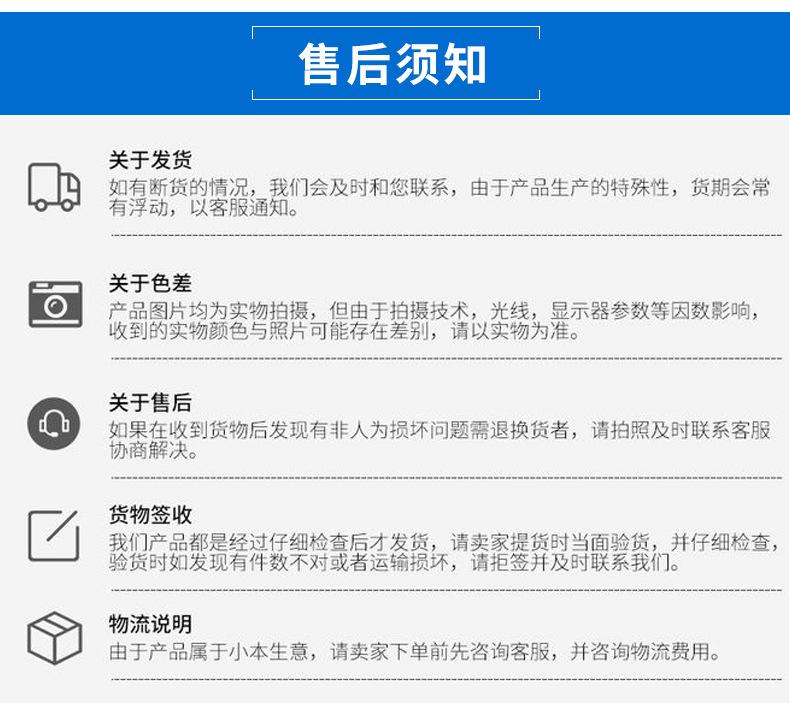 售后须知

关于发货

如有断货的情况，我们会及时和您联系，由于产品生产的特殊性，货期会常有浮动，以客服通知。

关于色差

产品图片均为实物拍摄，但由于拍摄技术，光线，显示器参数等因数影响，收到的实物颜色与照片可能存在差别，请以实物为准。

关于售后

如果在收到货物后发现有非人为损坏问题需退换货者，请拍照及时联系客服协商解决。

货物签收

我们产品都是经过仔细检查后才发货，请卖家提货时当面验货，并仔细检查，验货时如发现有件数不对或者运输损坏，请拒签并及时联系我们。

物流说明

由于产品属于小本生意，请卖家下单前先咨询客服，并咨询物流费用。